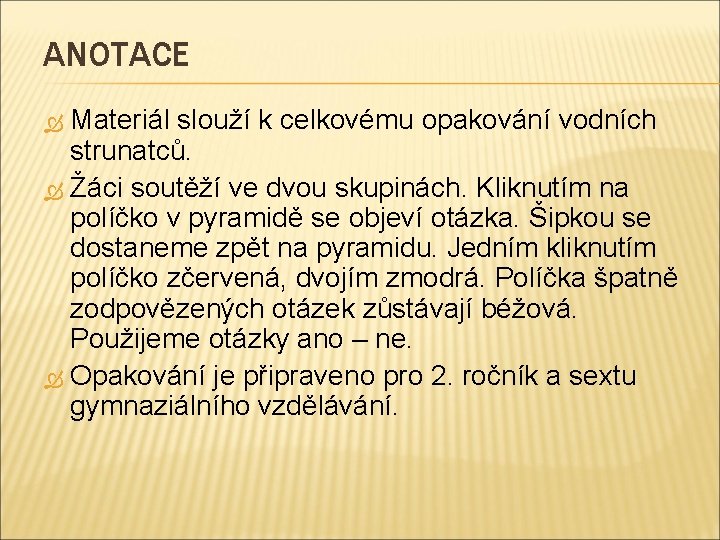 ANOTACE

Materiál slouží k celkovému opakování vodních strunatců.

Žáci soutěží ve dvou skupinách. Kliknutím na políčko v pyramidě se objeví otázka. Šipkou se dostaneme zpět na pyramidu. Jedním kliknutím políčko zčervená, dvojím zmodrá. Políčka špatně zodpovězených otázek zůstávají béžová. Použijeme otázky ano – ne.

Opakování je připraveno pro 2. ročník a sextu gymnaziálního vzdělávání.